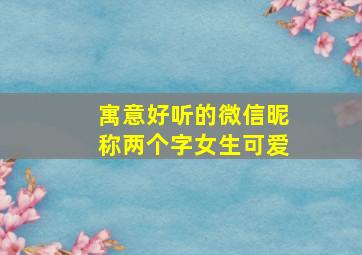 寓意好听的微信昵称两个字女生可爱